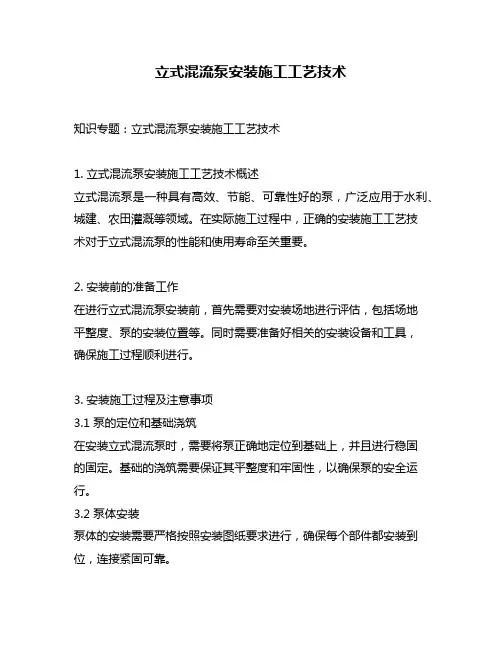 立式混流泵安装施工工艺技术

知识专题：立式混流泵安装施工工艺技术

1. 立式混流泵安装施工工艺技术概述
立式混流泵是一种具有高效、节能、可靠性好的泵，广泛应用于水利、城建、农田灌溉等领域。在实际施工过程中，正确的安装施工工艺技术对于立式混流泵的性能和使用寿命至关重要。

2. 安装前的准备工作
在进行立式混流泵安装前，首先需要对安装场地进行评估，包括场地平整度、泵的安装位置等。同时需要准备好相关的安装设备和工具，确保施工过程顺利进行。

3. 安装施工过程及注意事项
3.1 泵的定位和基础浇筑
在安装立式混流泵时，需要将泵正确地定位到基础上，并且进行稳固的固定。基础的浇筑需要保证其平整度和牢固性，以确保泵的安全运行。
3.2 泵体安装
泵体的安装需要严格按照安装图纸要求进行，确保每个部件都安装到位，连接紧固可靠。